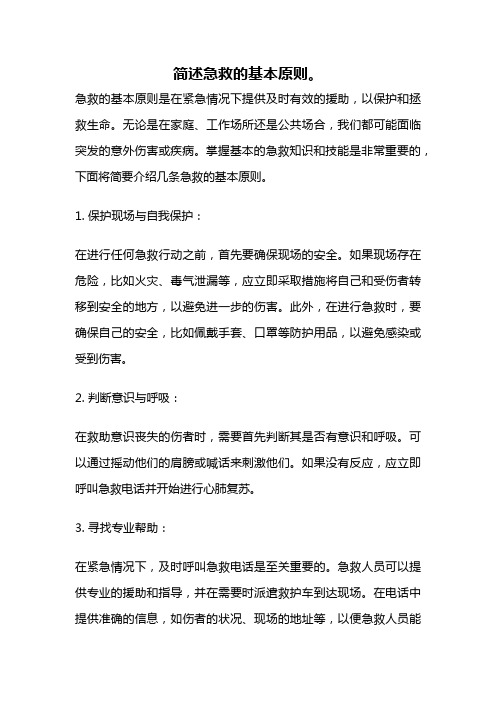 简述急救的基本原则。

急救的基本原则是在紧急情况下提供及时有效的援助，以保护和拯救生命。无论是在家庭、工作场所还是公共场合，我们都可能面临突发的意外伤害或疾病。掌握基本的急救知识和技能是非常重要的，下面将简要介绍几条急救的基本原则。

1. 保护现场与自我保护：

在进行任何急救行动之前，首先要确保现场的安全。如果现场存在危险，比如火灾、毒气泄漏等，应立即采取措施将自己和受伤者转移到安全的地方，以避免进一步的伤害。此外，在进行急救时，要确保自己的安全，比如佩戴手套、口罩等防护用品，以避免感染或受到伤害。

2. 判断意识与呼吸：

在救助意识丧失的伤者时，需要首先判断其是否有意识和呼吸。可以通过摇动他们的肩膀或喊话来刺激他们。如果没有反应，应立即呼叫急救电话并开始进行心肺复苏。

3. 寻找专业帮助：

在紧急情况下，及时呼叫急救电话是至关重要的。急救人员可以提供专业的援助和指导，并在需要时派遣救护车到达现场。在电话中提供准确的信息，如伤者的状况、现场的地址等，以便急救人员能